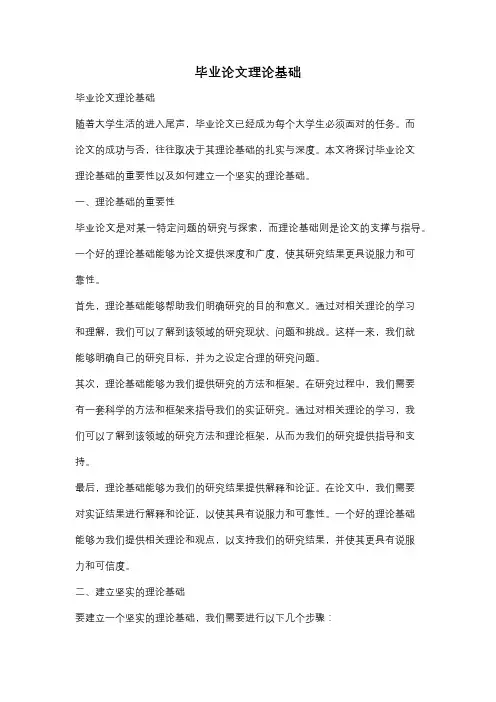 毕业论文理论基础

毕业论文理论基础

随着大学生活的进入尾声，毕业论文已经成为每个大学生必须面对的任务。而论文的成功与否，往往取决于其理论基础的扎实与深度。本文将探讨毕业论文理论基础的重要性以及如何建立一个坚实的理论基础。

一、理论基础的重要性

毕业论文是对某一特定问题的研究与探索，而理论基础则是论文的支撑与指导。一个好的理论基础能够为论文提供深度和广度，使其研究结果更具说服力和可靠性。

首先，理论基础能够帮助我们明确研究的目的和意义。通过对相关理论的学习和理解，我们可以了解到该领域的研究现状、问题和挑战。这样一来，我们就能够明确自己的研究目标，并为之设定合理的研究问题。

其次，理论基础能够为我们提供研究的方法和框架。在研究过程中，我们需要有一套科学的方法和框架来指导我们的实证研究。通过对相关理论的学习，我们可以了解到该领域的研究方法和理论框架，从而为我们的研究提供指导和支持。

最后，理论基础能够为我们的研究结果提供解释和论证。在论文中，我们需要对实证结果进行解释和论证，以使其具有说服力和可靠性。一个好的理论基础能够为我们提供相关理论和观点，以支持我们的研究结果，并使其更具有说服力和可信度。

二、建立坚实的理论基础

要建立一个坚实的理论基础，我们需要进行以下几个步骤：